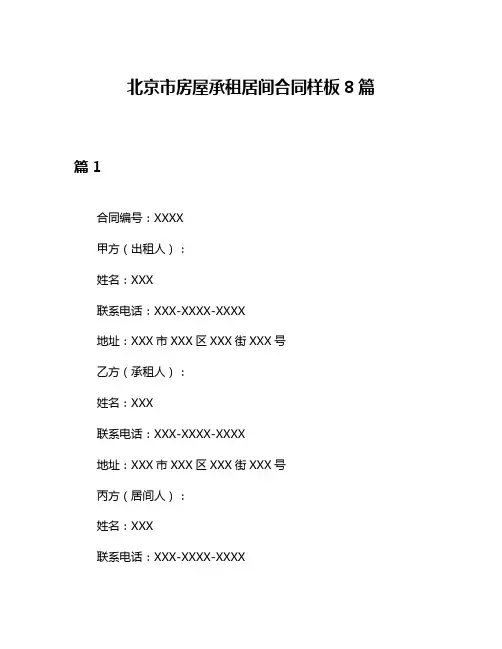 北京市房屋承租居间合同样板 8 篇

篇 1

合同编号：XXXX

甲方（出租人）：

姓名：XXX

联系电话：XXX-XXXX-XXXX

地址：XXX 市 XXX 区 XXX 街 XXX 号

乙方（承租人）：

姓名：XXX

联系电话：XXX-XXXX-XXXX

地址：XXX 市 XXX 区 XXX 街 XXX 号

丙方（居间人）：

姓名：XXX

联系电话：XXX-XXXX-XXXX